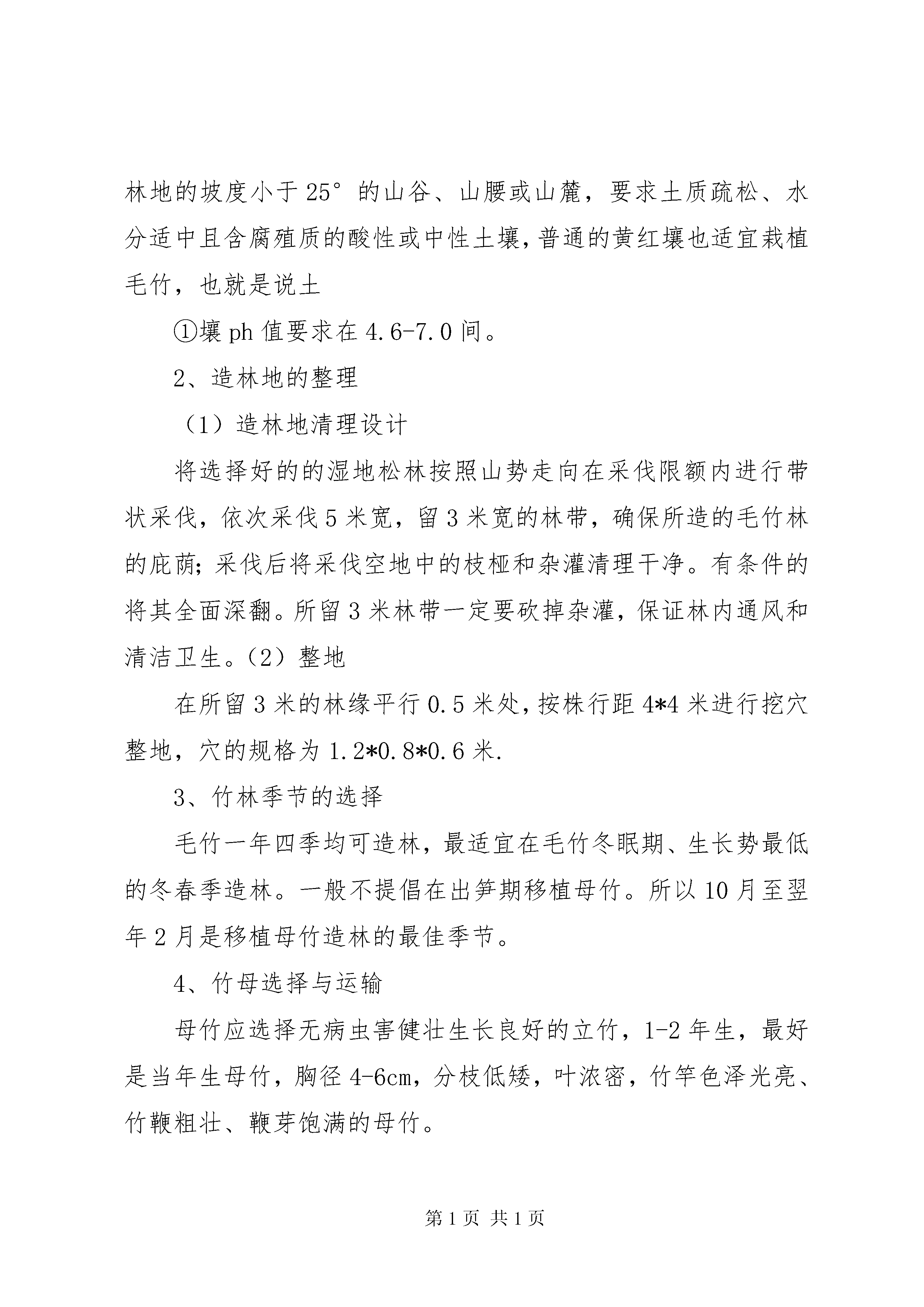 林地的坡度小于25°的山谷、山腰或山麓，要求土质疏松、水分适中且含腐殖质的酸性或中性土壤，普通的黄红壤也适宜栽植毛竹，也就是说土

①壤ph值要求在4.6-7.0间。

2、造林地的整理

（1）造林地清理设计

将选择好的的湿地松林按照山势走向在采伐限额内进行带状采伐，依次采伐5米宽，留3米宽的林带，确保所造的毛竹林的庇荫；采伐后将采伐空地中的枝桠和杂灌清理干净。有条件的将其全面深翻。所留3米林带一定要砍掉杂灌，保证林内通风和清洁卫生。（2）整地

在所留3米的林缘平行0.5米处，按株行距4*4米进行挖穴整地，穴的规格为1.2*0.8*0.6米.

3、竹林季节的选择

毛竹一年四季均可造林，最适宜在毛竹冬眠期、生长势最低的冬春季造林。一般不提倡在出笋期移植母竹。所以10月至翌年2月是移植母竹造林的最佳季节。

4、竹母选择与运输

母竹应选择无病虫害健壮生长良好的立竹，1-2年生，最好是当年生母竹，胸径4-6cm，分枝低矮，叶浓密，竹竿色泽光亮、竹鞭粗壮、鞭芽饱满的母竹。

第1页 共1页